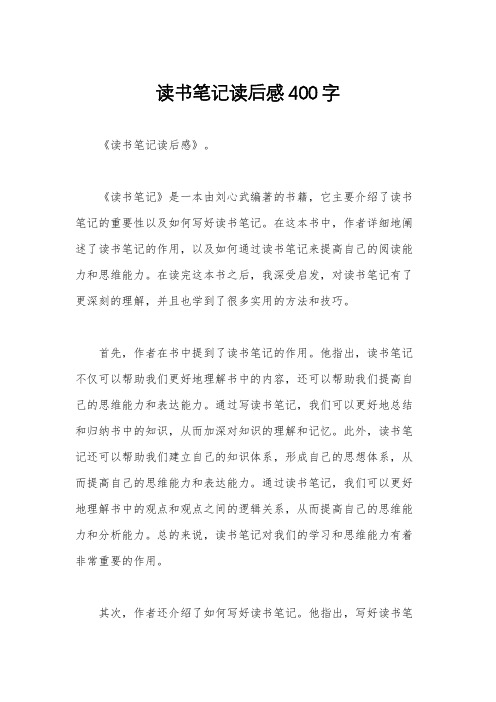 读书笔记读后感400字

《读书笔记读后感》。

《读书笔记》是一本由刘心武编著的书籍，它主要介绍了读书笔记的重要性以及如何写好读书笔记。在这本书中，作者详细地阐述了读书笔记的作用，以及如何通过读书笔记来提高自己的阅读能力和思维能力。在读完这本书之后，我深受启发，对读书笔记有了更深刻的理解，并且也学到了很多实用的方法和技巧。

首先，作者在书中提到了读书笔记的作用。他指出，读书笔记不仅可以帮助我们更好地理解书中的内容，还可以帮助我们提高自己的思维能力和表达能力。通过写读书笔记，我们可以更好地总结和归纳书中的知识，从而加深对知识的理解和记忆。此外，读书笔记还可以帮助我们建立自己的知识体系，形成自己的思想体系，从而提高自己的思维能力和表达能力。通过读书笔记，我们可以更好地理解书中的观点和观点之间的逻辑关系，从而提高自己的思维能力和分析能力。总的来说，读书笔记对我们的学习和思维能力有着非常重要的作用。

其次，作者还介绍了如何写好读书笔记。他指出，写好读书笔